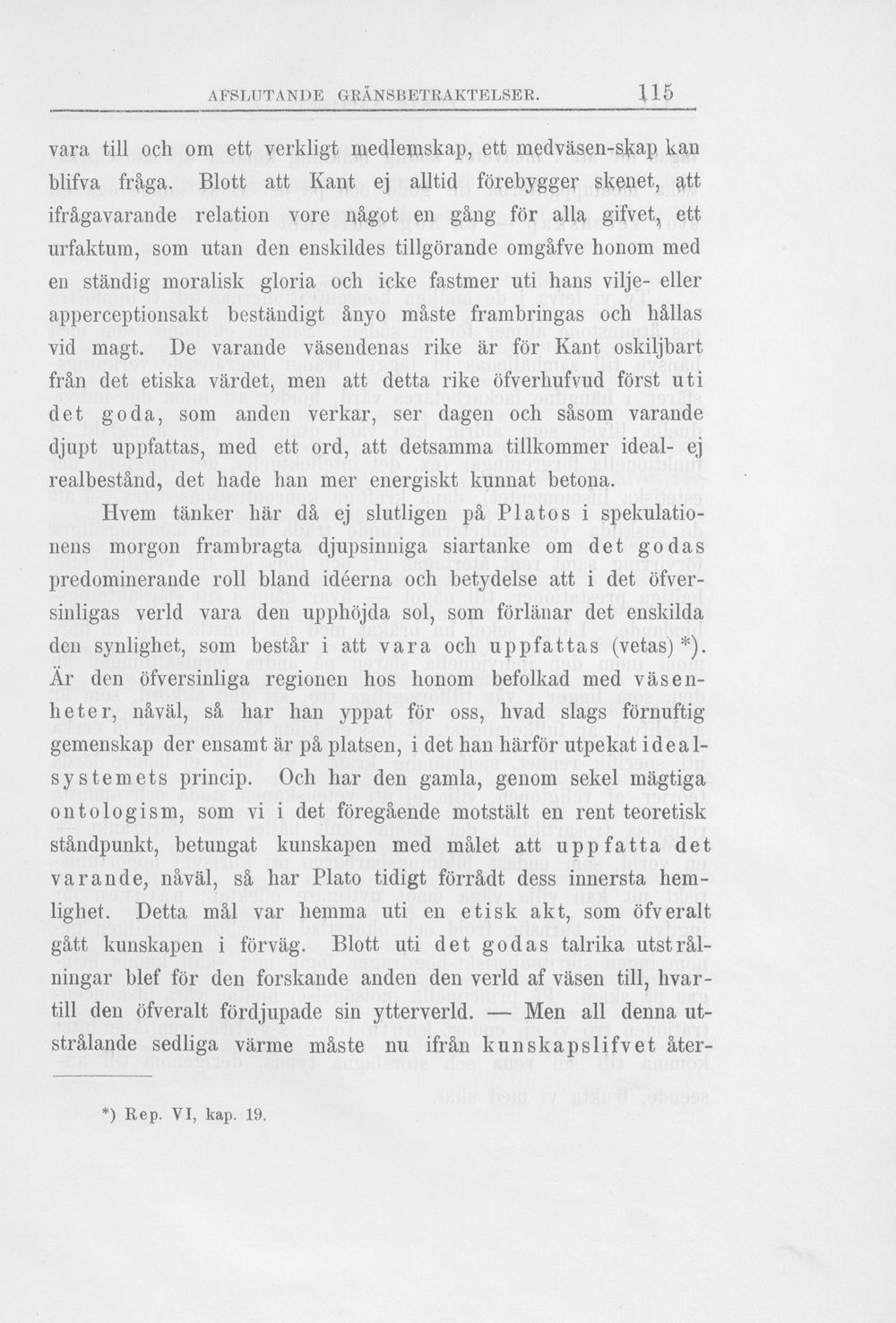 AFSLUTANDE GRÄNSBETRAKTELSER. 115

vara till och om ett verkligt medlemskap, ett medväsen-skap kan blifva fråga. Blott att Kant ej alltid förebygger skenet, att ifrågavarande relation vore något en gång för alla gifvet, ett urfaktum, som utan den enskildes tillgörande omgåfve honom med en ständig moralisk gloria och icke fastmer uti hans vilje- eller apperceptionsakt beständigt ånyo måste frambringas och hållas vid magt. De varande väsendenas rike är för Kant oskiljbart från det etiska värdet, men att detta rike öfverhufvud först uti det goda, som anden verkar, ser dagen och såsom varande djupt uppfattas, med ett ord, att detsamma tillkommer ideal- ej realbestånd, det hade han mer energiskt kunnat betona.

Hvem tänker här då ej slutligen på Platos i spekulationens morgon frambragta djupsinniga siartanke om det godas predominerande roll bland idéerna och betydelse att i det öfversinligas verld vara den upphöjda sol, som förlänar det enskilda den synlighet, som består i att vara och uppfattas (vetas) *). Är den öfversinliga regionen hos honom befolkad med väsenheter, nåväl, så har han yppat för oss, hvad slags förnuftig gemenskap der ensamt är på platsen, i det han härför utpekat idealsystemets princip. Och har den gamla, genom sekel mägtiga ontologism, som vi i det föregående motstält en rent teoretisk ståndpunkt, betungat kunskapen med målet att uppfatta det varande, nåväl, så har Plato tidigt förrådt dess innersta hemlighet. Detta mål var hemma uti en etisk akt, som öfveralt gått kunskapen i förväg. Blott uti det godas talrika utstrålningar blef för den forskande anden den verld af väsen till, hvartill den öfveralt fördjupade sin ytterverld. — Men all denna utstrålande sedliga värme måste nu ifrån kunskapslifvet åter-

*) Rep. VI, kap. 19.